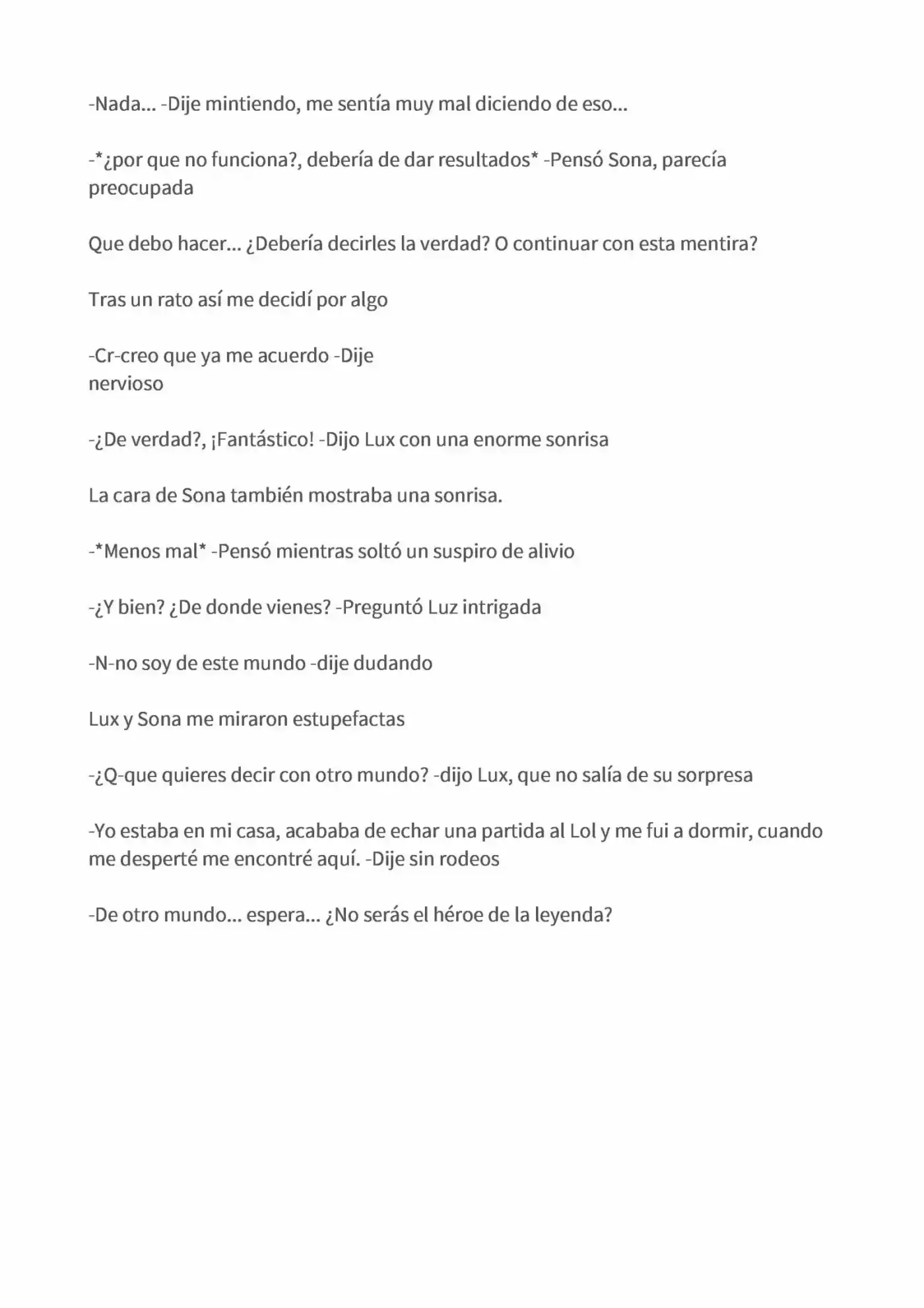 -Nada... -Dije mintiendo, me sentía muy mal diciendo de eso...

-*¿por que no funciona?, debería de dar resultados* -Pensó Sona, parecía preocupada

Que debo hacer... ¿Debería decirles la verdad? O continuar con esta mentira?

Tras un rato así me decidí por algo

-Cr-creo que ya me acuerdo -Dije nervioso

-¿De verdad?, ¡Fantástico! -Dijo Lux con una enorme sonrisa

La cara de Sona también mostraba una sonrisa.

-*Menos mal* -Pensó mientras soltó un suspiro de alivio

-¿Y bien? ¿De donde vienes? -Preguntó Luz intrigada

-N-no soy de este mundo -dije dudando

Lux y Sona me miraron estupefactas

-¿Q-que quieres decir con otro mundo? -dijo Lux, que no salía de su sorpresa

-Yo estaba en mi casa, acababa de echar una partida al Lol y me fui a dormir, cuando me desperté me encontré aquí. -Dije sin rodeos

-De otro mundo... espera... ¿No serás el héroe de la leyenda?